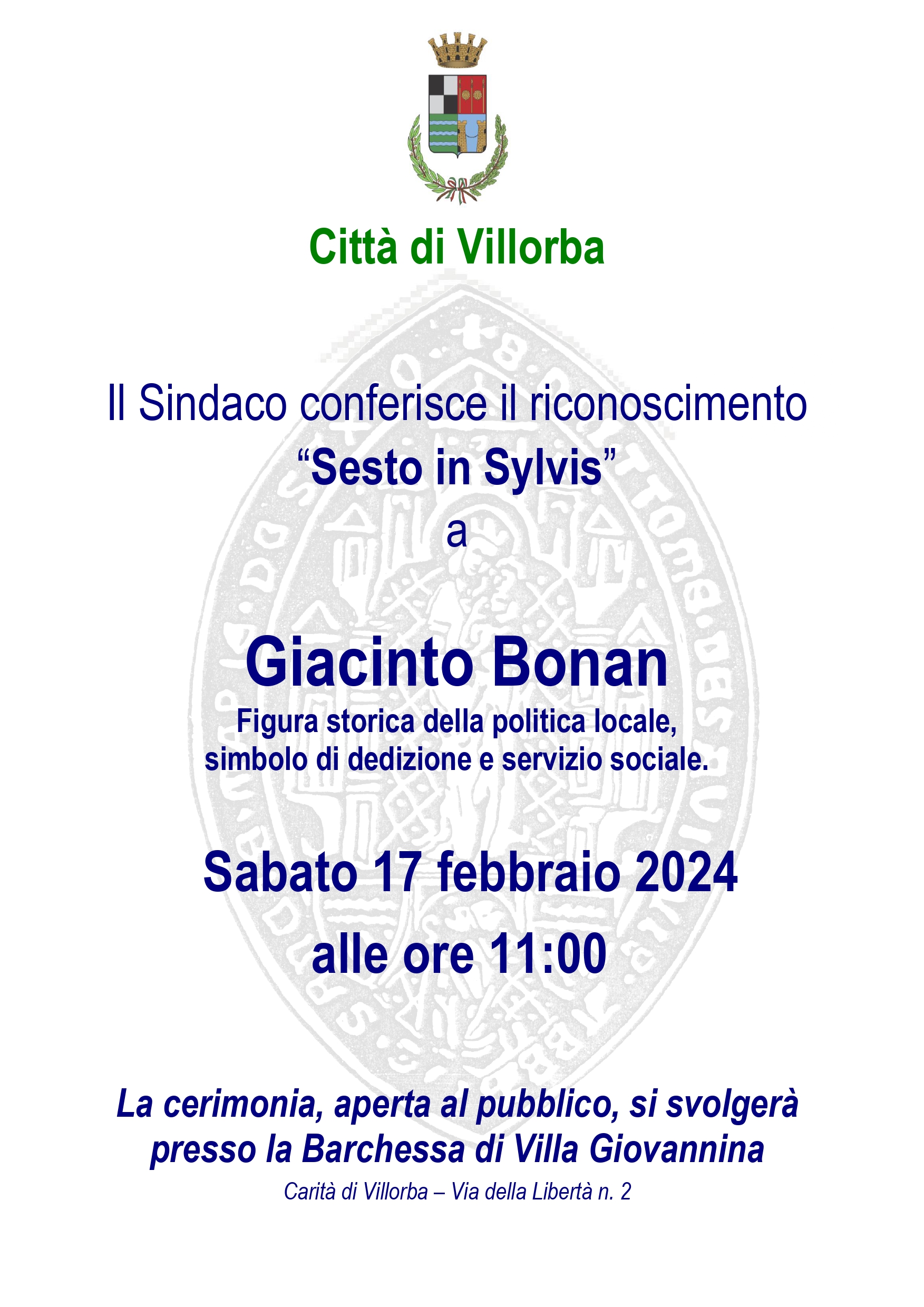 Città di Villorba

Il Sindaco conferisce il riconoscimento
“Sesto in Sylvis”
a

Giacinto Bonan
Figura storica della politica locale, simbolo di dedizione e servizio sociale.

Sabato 17 febbraio 2024
alle ore 11:00

La cerimonia, aperta al pubblico, si svolgerà presso la Barchessa di Villa Giovannina
Carità di Villorba – Via della Libertà n. 2